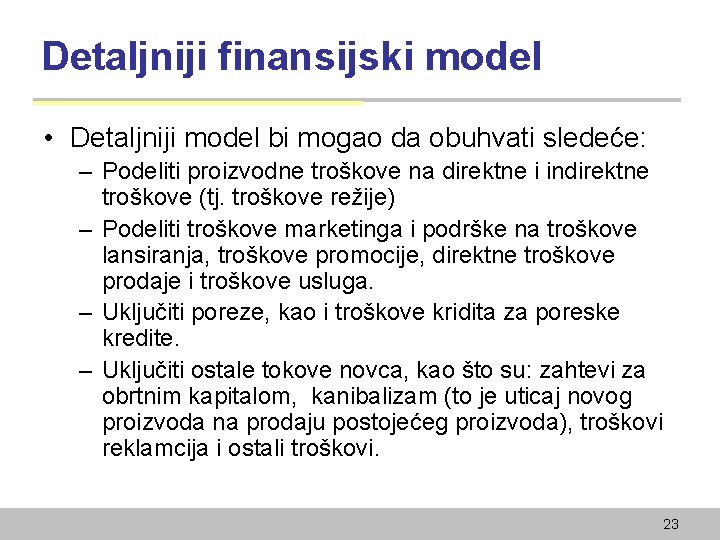 Detaljniji finansijski model

• Detaljniji model bi mogao da obuhvati sledeće:
– Podeliti proizvodne troškove na direktne i indirektne troškove (tj. troškove režije)
– Podeliti troškove marketinga i podrške na troškove lansiranja, troškove promocije, direktne troškove prodaje i troškove usluga.
– Uključiti poreze, kao i troškove kridita za poreske kredite.
– Uključiti ostale tokove novca, kao što su: zahtevi za obrtnim kapitalom, kanibalizam (to je uticaj novog proizvoda na prodaju postojećeg proizvoda), troškovi reklamcija i ostali troškovi.

23